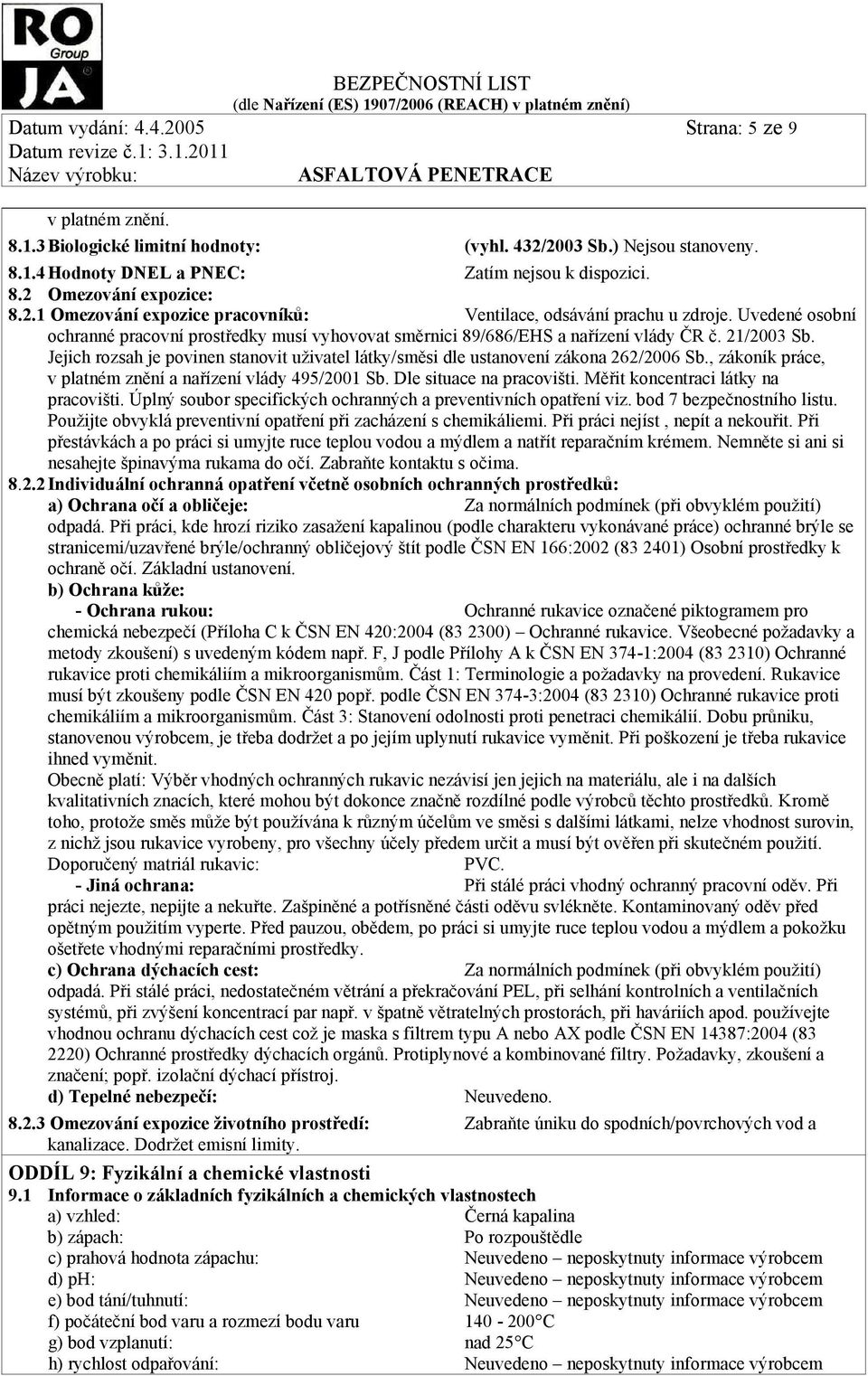 RO JA Group

BEZPEČNOSTNÍ LIST
(dle Nařízení (ES) 1907/2006 (REACH) v platném znění)

Datum vydání: 4.4.2005 Strana: 5 ze 9
Datum revize č.1: 3.1.2011
Název výrobku: ASFALTOVÁ PENETRACE

v platném znění.
8.1.3 Biologické limitní hodnoty: (vyhl. 432/2003 Sb.) Nejsou stanoveny.
8.1.4 Hodnoty DNEL a PNEC: Zatím nejsou k dispozici.
8.2 Omezování expozice:
8.2.1 Omezování expozice pracovníků: Ventilace, odsávání prachu u zdroje. Uvedené osobní ochranné pracovní prostředky musí vyhovovat směrnici 89/686/EHS a nařízení vlády ČR č. 21/2003 Sb. Jejich rozsah je povinen stanovit uživatel látky/směsi dle ustanovení zákona 262/2006 Sb., zákoník práce, v platném znění a nařízení vlády 495/2001 Sb. Dle situace na pracovišti. Měřit koncentraci látky na pracovišti. Úplný soubor specifických ochranných a preventivních opatření viz. bod 7 bezpečnostního listu. Použijte obvyklá preventivní opatření při zacházení s chemikáliemi. Při práci nejíst , nepít a nekouřit. Při přestávkách a po práci si umyjte ruce teplou vodou a mýdlem a natřít reparačním krémem. Nemněte si ani si nesahejte špinavýma rukama do očí. Zabraňte kontaktu s očima.
8.2.2 Individuální ochranná opatření včetně osobních ochranných prostředků:
a) Ochrana očí a obličeje: Za normálních podmínek (při obvyklém použití) odpadá. Při práci, kde hrozí riziko zasažení kapalinou (podle charakteru vykonávané práce) ochranné brýle se stranicemi/uzavřené brýle/ochranný obličejový štít podle ČSN EN 166:2002 (83 2401) Osobní prostředky k ochraně očí. Základní ustanovení.
b) Ochrana kůže:
- Ochrana rukou: Ochranné rukavice označené piktogramem pro chemická nebezpečí (Příloha C k ČSN EN 420:2004 (83 2300) – Ochranné rukavice. Všeobecné požadavky a metody zkoušení) s uvedeným kódem např. F, J podle Přílohy A k ČSN EN 374-1:2004 (83 2310) Ochranné rukavice proti chemikáliím a mikroorganismům. Část 1: Terminologie a požadavky na provedení. Rukavice musí být zkoušeny podle ČSN EN 420 popř. podle ČSN EN 374-3:2004 (83 2310) Ochranné rukavice proti chemikáliím a mikroorganismům. Část 3: Stanovení odolnosti proti penetraci chemikálií. Dobu průniku, stanovenou výrobcem, je třeba dodržet a po jejím uplynutí rukavice vyměnit. Při poškození je třeba rukavice ihned vyměnit.
Obecně platí: Výběr vhodných ochranných rukavic nezávisí jen jejich na materiálu, ale i na dalších kvalitativních znacích, které mohou být dokonce značně rozdílné podle výrobců těchto prostředků. Kromě toho, protože směs může být používána k různým účelům ve směsi s dalšími látkami, nelze vhodnost surovin, z nichž jsou rukavice vyrobeny, pro všechny účely předem určit a musí být ověřen při skutečném použití.
Doporučený matriál rukavic: PVC.
- Jiná ochrana: Při stálé práci vhodný ochranný pracovní oděv. Při práci nejezte, nepijte a nekuřte. Zašpiněné a potřísněné části oděvu svlékněte. Kontaminovaný oděv před opětným použitím vyperte. Před pauzou, obědem, po práci si umyjte ruce teplou vodou a mýdlem a pokožku ošetřete vhodnými reparačními prostředky.
c) Ochrana dýchacích cest: Za normálních podmínek (při obvyklém použití) odpadá. Při stálé práci, nedostatečném větrání a překračování PEL, při selhání kontrolních a ventilačních systémů, při zvýšení koncentrací par např. v špatně větratelných prostorách, při haváriích apod. používejte vhodnou ochranu dýchacích cest což je maska s filtrem typu A nebo AX podle ČSN EN 14387:2004 (83 2220) Ochranné prostředky dýchacích orgánů. Protiplynové a kombinované filtry. Požadavky, zkoušení a značení; popř. izolační dýchací přístroj.
d) Tepelné nebezpečí: Neuvedeno.
8.2.3 Omezování expozice životního prostředí: Zabraňte úniku do spodních/povrchových vod a kanalizace. Dodržet emisní limity.

ODDÍL 9: Fyzikální a chemické vlastnosti
9.1 Informace o základních fyzikálních a chemických vlastnostech
a) vzhled: Černá kapalina
b) zápach: Po rozpouštědle
c) prahová hodnota zápachu: Neuvedeno – neposkytnuty informace výrobcem
d) pH: Neuvedeno – neposkytnuty informace výrobcem
e) bod tání/tuhnutí: Neuvedeno – neposkytnuty informace výrobcem
f) počáteční bod varu a rozmezí bodu varu 140 - 200°C
g) bod vzplanutí: nad 25°C
h) rychlost odpařování: Neuvedeno – neposkytnuty informace výrobcem